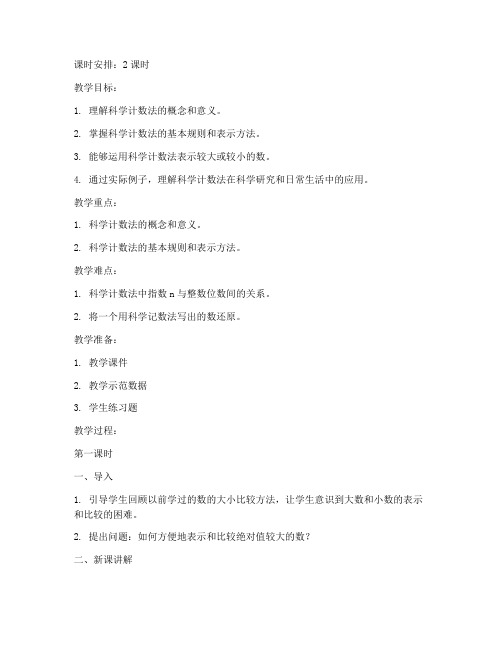 课时安排：2 课时

教学目标：

1. 理解科学计数法的概念和意义。

2. 掌握科学计数法的基本规则和表示方法。

3. 能够运用科学计数法表示较大或较小的数。

4. 通过实际例子，理解科学计数法在科学研究和日常生活中的应用。

教学重点：

1. 科学计数法的概念和意义。

2. 科学计数法的基本规则和表示方法。

教学难点：

1. 科学计数法中指数 n 与整数位数间的关系。

2. 将一个用科学记数法写出的数还原。

教学准备：

1. 教学课件

2. 教学示范数据

3. 学生练习题

教学过程：

第一课时

一、导入

1. 引导学生回顾以前学过的数的大小比较方法，让学生意识到大数和小数的表示和比较的困难。

2. 提出问题：如何方便地表示和比较绝对值较大的数？

二、新课讲解